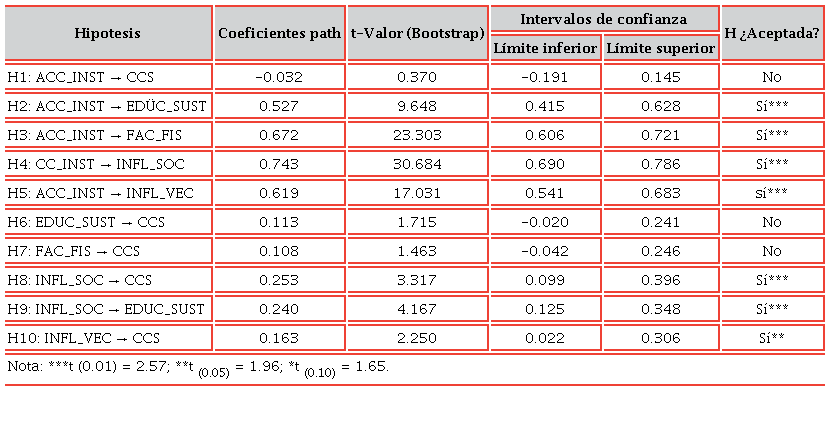 | Hipotesis | Coeficientes path | t-Valor (Bootstrap) | Intervalos de confianza |  | H ¿Aceptada? |
|---|---|---|---|---|---|
|  |  |  | Límite inferior | Límite superior |  |
| H1: ACC_INST → CCS | -0.032 | 0.370 | -0.191 | 0.145 | No |
| H2: ACC_INST → EDÜC_SUST | 0.527 | 9.648 | 0.415 | 0.628 | Sí*** |
| H3: ACC_INST → FAC_FIS | 0.672 | 23.303 | 0.606 | 0.721 | Sí*** |
| H4: CC_INST → INFL_SOC | 0.743 | 30.684 | 0.690 | 0.786 | Sí*** |
| H5: ACC_INST → INFL_VEC | 0.619 | 17.031 | 0.541 | 0.683 | sí*** |
| H6: EDUC_SUST → CCS | 0.113 | 1.715 | -0.020 | 0.241 | No |
| H7: FAC_FIS → CCS | 0.108 | 1.463 | -0.042 | 0.246 | No |
| H8: INFL_SOC → CCS | 0.253 | 3.317 | 0.099 | 0.396 | Sí*** |
| H9: INFL_SOC → EDUC_SUST | 0.240 | 4.167 | 0.125 | 0.348 | Sí*** |
| H10: INFL_VEC → CCS | 0.163 | 2.250 | 0.022 | 0.306 | Sí** |

Nota: ***t (0.01) = 2.57; **t $_{(0.05)}$ = 1.96; *t $_{(0.10)}$ = 1.65.